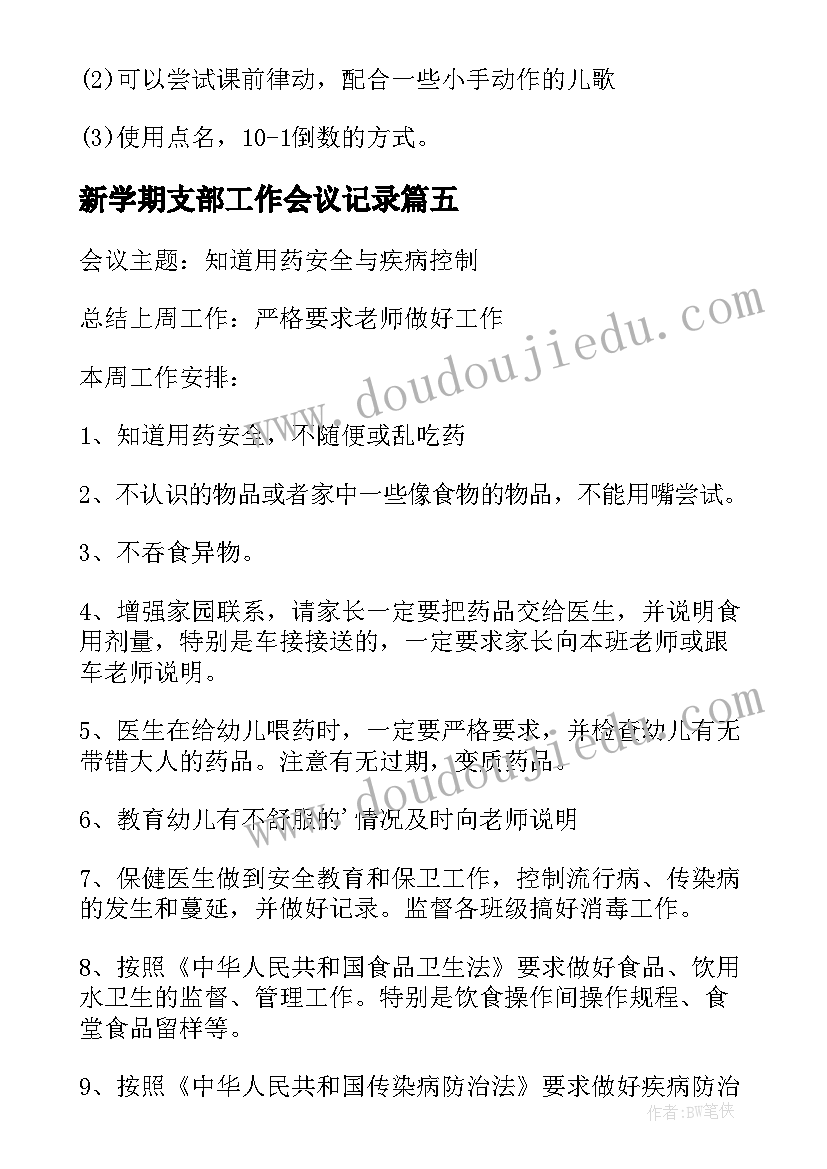 (2)可以尝试课前律动，配合一些小手动作的儿歌

(3)使用点名，10-1倒数的方式。

新学期支部工作会议记录篇五

会议主题：知道用药安全与疾病控制

总结上周工作：严格要求老师做好工作

本周工作安排：

1、知道用药安全，不随便或乱吃药

2、不认识的物品或者家中一些像食物的物品，不能用嘴尝试。

3、不吞食异物。

4、增强家园联系，请家长一定要把药品交给医生，并说明食用剂量，特别是车接接送的，一定要求家长向本班老师或跟车老师说明。

5、医生在给幼儿喂药时，一定要严格要求，并检查幼儿有无带错大人的药品。注意有无过期，变质药品。

6、教育幼儿有不舒服的'情况及时向老师说明

7、保健医生做到安全教育和保卫工作，控制流行病、传染病的发生和蔓延，并做好记录。监督各班级搞好消毒工作。

8、按照《中华人民共和国食品卫生法》要求做好食品、饮用水卫生的监督、管理工作。特别是饮食操作间操作规程、食堂食品留样等。

9、按照《中华人民共和国传染病防治法》要求做好疾病防治

www.doudoujiedu.com

作者：BW笔侠